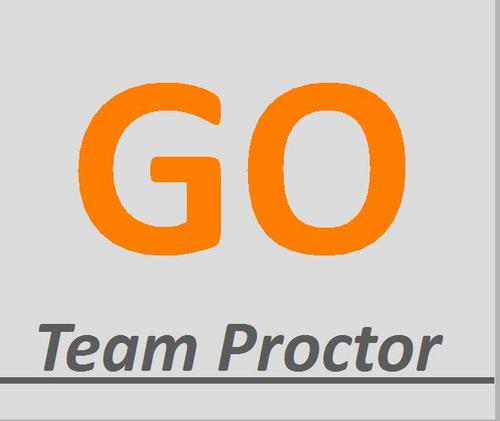 GO

Team Proctor